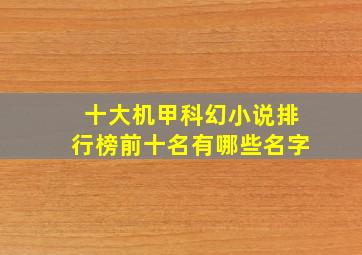 十大机甲科幻小说排行榜前十名有哪些名字